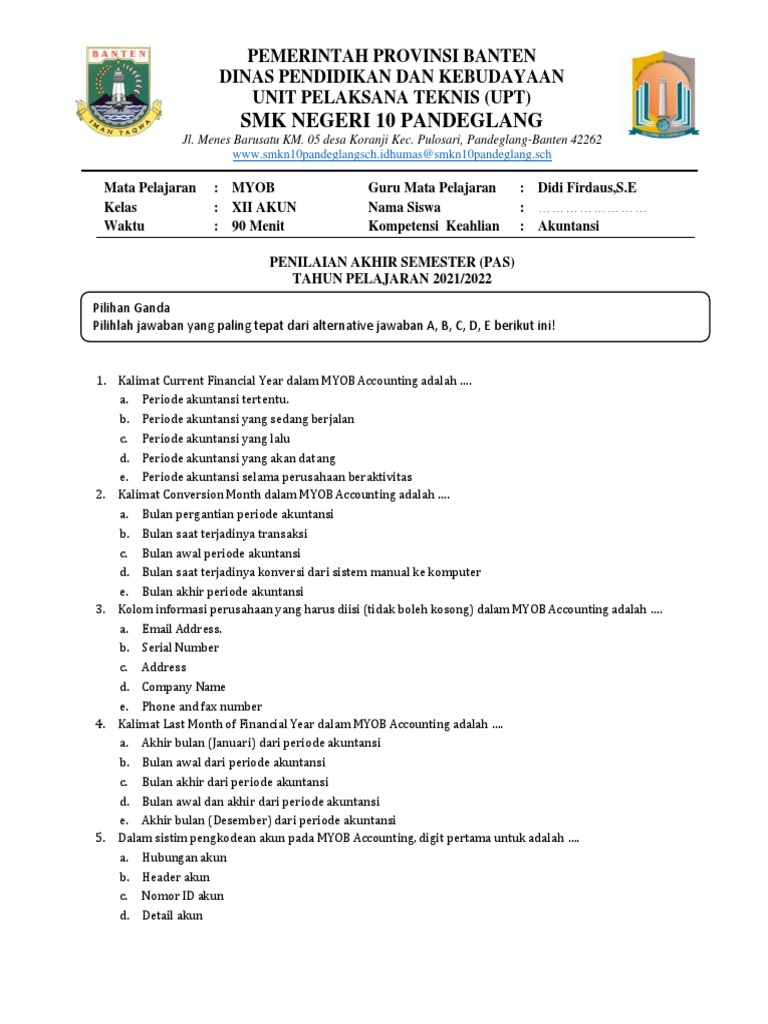 BANTEN
IMAN TAQWA

PEMERINTAH PROVINSI BANTEN
DINAS PENDIDIKAN DAN KEBUDAYAAN
UNIT PELAKSANA TEKNIS (UPT)
SMK NEGERI 10 PANDEGLANG
Jl. Menes Barusatu KM. 05 desa Koranji Kec. Pulosari, Pandeglang-Banten 42262
www.smkn10pandeglangsch.idhumas@smkn10pandeglang.sch

| Mata Pelajaran | : | MYOB | Guru Mata Pelajaran | : | Didi Firdaus,S.E |
|---|---|---|---|---|---|
| Kelas | : | XII AKUN | Nama Siswa | : | …………………… |
| Waktu | : | 90 Menit | Kompetensi Keahlian | : | Akuntansi |

PENILAIAN AKHIR SEMESTER (PAS)
TAHUN PELAJARAN 2021/2022

Pilihan Ganda
Pilihlah jawaban yang paling tepat dari alternative jawaban A, B, C, D, E berikut ini!

1. Kalimat Current Financial Year dalam MYOB Accounting adalah ....
a. Periode akuntansi tertentu.
b. Periode akuntansi yang sedang berjalan
c. Periode akuntansi yang lalu
d. Periode akuntansi yang akan datang
e. Periode akuntansi selama perusahaan beraktivitas
2. Kalimat Conversion Month dalam MYOB Accounting adalah ....
a. Bulan pergantian periode akuntansi
b. Bulan saat terjadinya transaksi
c. Bulan awal periode akuntansi
d. Bulan saat terjadinya konversi dari sistem manual ke komputer
e. Bulan akhir periode akuntansi
3. Kolom informasi perusahaan yang harus diisi (tidak boleh kosong) dalam MYOB Accounting adalah ....
a. Email Address.
b. Serial Number
c. Address
d. Company Name
e. Phone and fax number
4. Kalimat Last Month of Financial Year dalam MYOB Accounting adalah ....
a. Akhir bulan (Januari) dari periode akuntansi
b. Bulan awal dari periode akuntansi
c. Bulan akhir dari periode akuntansi
d. Bulan awal dan akhir dari periode akuntansi
e. Akhir bulan (Desember) dari periode akuntansi
5. Dalam sistim pengkodean akun pada MYOB Accounting, digit pertama untuk adalah ....
a. Hubungan akun
b. Header akun
c. Nomor ID akun
d. Detail akun